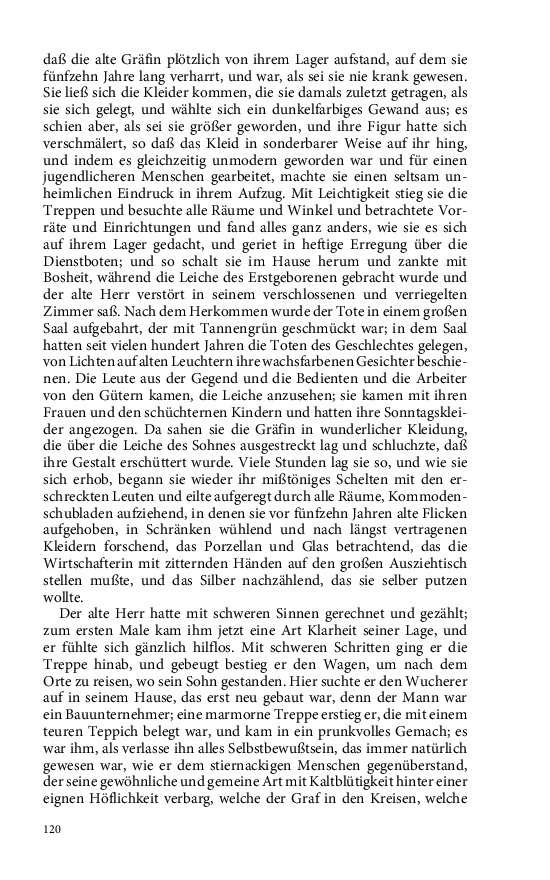 daß die alte Gräfin plötzlich von ihrem Lager aufstand, auf dem sie fünfzehn Jahre lang verharrt, und war, als sei sie nie krank gewesen. Sie ließ sich die Kleider kommen, die sie damals zuletzt getragen, als sie sich gelegt, und wählte sich ein dunkelfarbiges Gewand aus; es schien aber, als sei sie größer geworden, und ihre Figur hatte sich verschmälert, so daß das Kleid in sonderbarer Weise auf ihr hing, und indem es gleichzeitig unmodern geworden war und für einen jugendlicheren Menschen gearbeitet, machte sie einen seltsam unheimlichen Eindruck in ihrem Aufzug. Mit Leichtigkeit stieg sie die Treppen und besuchte alle Räume und Winkel und betrachtete Vorräte und Einrichtungen und fand alles ganz anders, wie sie es sich auf ihrem Lager gedacht, und geriet in heftige Erregung über die Dienstboten; und so schalt sie im Hause herum und zankte mit Bosheit, während die Leiche des Erstgeborenen gebracht wurde und der alte Herr verstört in seinem verschlossenen und verriegelten Zimmer saß. Nach dem Herkommen wurde der Tote in einem großen Saal aufgebahrt, der mit Tannengrün geschmückt war; in dem Saal hatten seit vielen hundert Jahren die Toten des Geschlechtes gelegen, von Lichten auf alten Leuchtern ihre wachsfarbenen Gesichter beschienen. Die Leute aus der Gegend und die Bedienten und die Arbeiter von den Gütern kamen, die Leiche anzusehen; sie kamen mit ihren Frauen und den schüchternen Kindern und hatten ihre Sonntagskleider angezogen. Da sahen sie die Gräfin in wunderlicher Kleidung, die über die Leiche des Sohnes ausgestreckt lag und schluchzte, daß ihre Gestalt erschüttert wurde. Viele Stunden lag sie so, und wie sie sich erhob, begann sie wieder ihr mißtöniges Schelten mit den erschreckten Leuten und eilte aufgeregt durch alle Räume, Kommodenschubladen aufziehend, in denen sie vor fünfzehn Jahren alte Flicken aufgehoben, in Schränken wühlend und nach längst vertragenen Kleidern forschend, das Porzellan und Glas betrachtend, das die Wirtschafterin mit zitternden Händen auf den großen Ausziehtisch stellen mußte, und das Silber nachzählend, das sie selber putzen wollte.

Der alte Herr hatte mit schweren Sinnen gerechnet und gezählt; zum ersten Male kam ihm jetzt eine Art Klarheit seiner Lage, und er fühlte sich gänzlich hilflos. Mit schweren Schritten ging er die Treppe hinab, und gebeugt bestieg er den Wagen, um nach dem Orte zu reisen, wo sein Sohn gestanden. Hier suchte er den Wucherer auf in seinem Hause, das erst neu gebaut war, denn der Mann war ein Bauunternehmer; eine marmorne Treppe erstieg er, die mit einem teuren Teppich belegt war, und kam in ein prunkvolles Gemach; es war ihm, als verlasse ihn alles Selbstbewußtsein, das immer natürlich gewesen war, wie er dem stiernackigen Menschen gegenüberstand, der seine gewöhnliche und gemeine Art mit Kaltblütigkeit hinter einer eignen Höflichkeit verbarg, welche der Graf in den Kreisen, welche

120